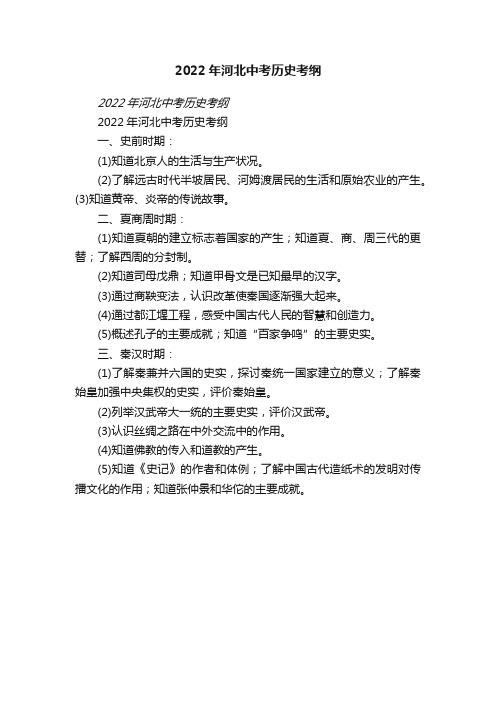 2022年河北中考历史考纲

2022年河北中考历史考纲

2022年河北中考历史考纲

一、史前时期：

(1)知道北京人的生活与生产状况。

(2)了解远古时代半坡居民、河姆渡居民的生活和原始农业的产生。(3)知道黄帝、炎帝的传说故事。

二、夏商周时期：

(1)知道夏朝的建立标志着国家的产生；知道夏、商、周三代的更替；了解西周的分封制。

(2)知道司母戊鼎；知道甲骨文是已知最早的汉字。

(3)通过商鞅变法，认识改革使秦国逐渐强大起来。

(4)通过都江堰工程，感受中国古代人民的智慧和创造力。

(5)概述孔子的主要成就；知道“百家争鸣”的主要史实。

三、秦汉时期：

(1)了解秦兼并六国的史实，探讨秦统一国家建立的意义；了解秦始皇加强中央集权的史实，评价秦始皇。

(2)列举汉武帝大一统的主要史实，评价汉武帝。

(3)认识丝绸之路在中外交流中的作用。

(4)知道佛教的传入和道教的产生。

(5)知道《史记》的作者和体例；了解中国古代造纸术的发明对传播文化的作用；知道张仲景和华佗的主要成就。